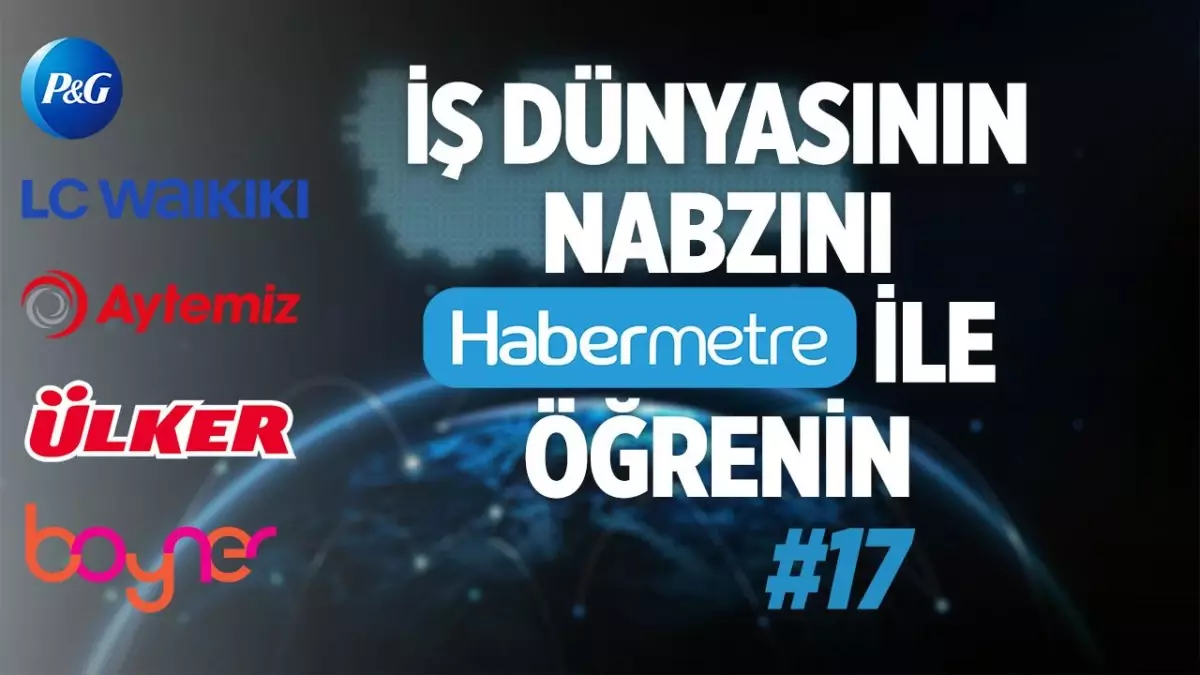 P&G

LC WAIKIKI

Aytemiz

ÜLKER

boyner

İŞ DÜNYASININ NABZINI Habermetre İLE ÖĞRENİN

#17